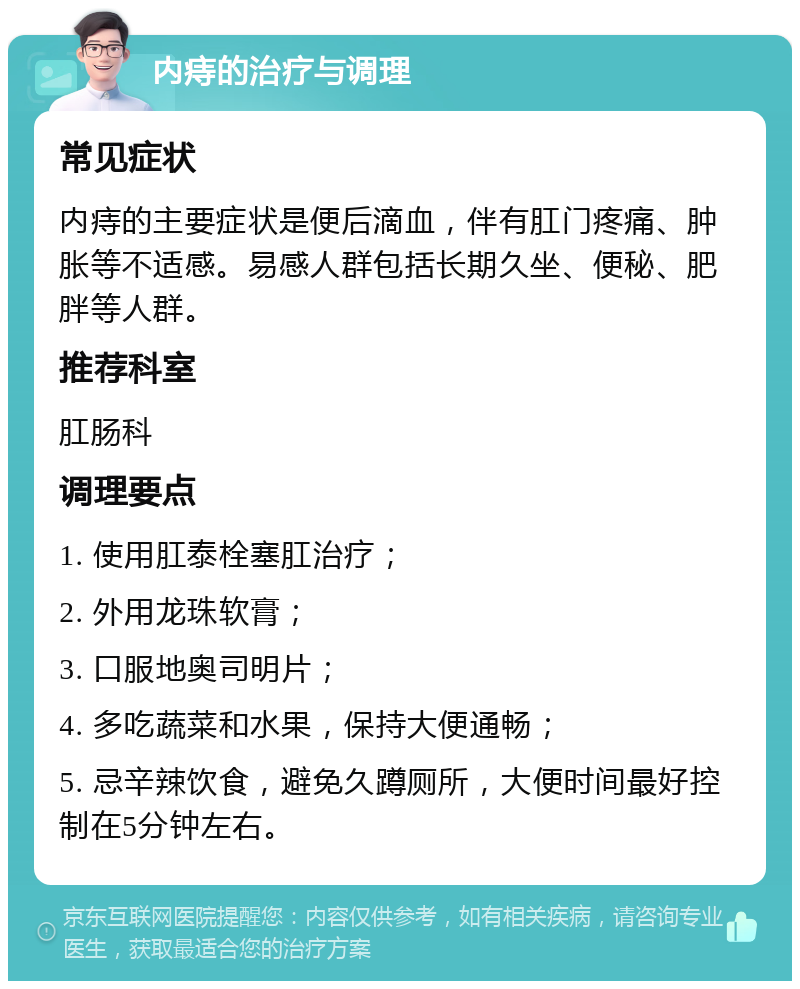 内痔的治疗与调理

常见症状

内痔的主要症状是便后滴血，伴有肛门疼痛、肿胀等不适感。易感人群包括长期久坐、便秘、肥胖等人群。

推荐科室

肛肠科

调理要点

1. 使用肛泰栓塞肛治疗；

2. 外用龙珠软膏；

3. 口服地奥司明片；

4. 多吃蔬菜和水果，保持大便通畅；

5. 忌辛辣饮食，避免久蹲厕所，大便时间最好控制在5分钟左右。

京东互联网医院提醒您：内容仅供参考，如有相关疾病，请咨询专业医生，获取最适合您的治疗方案